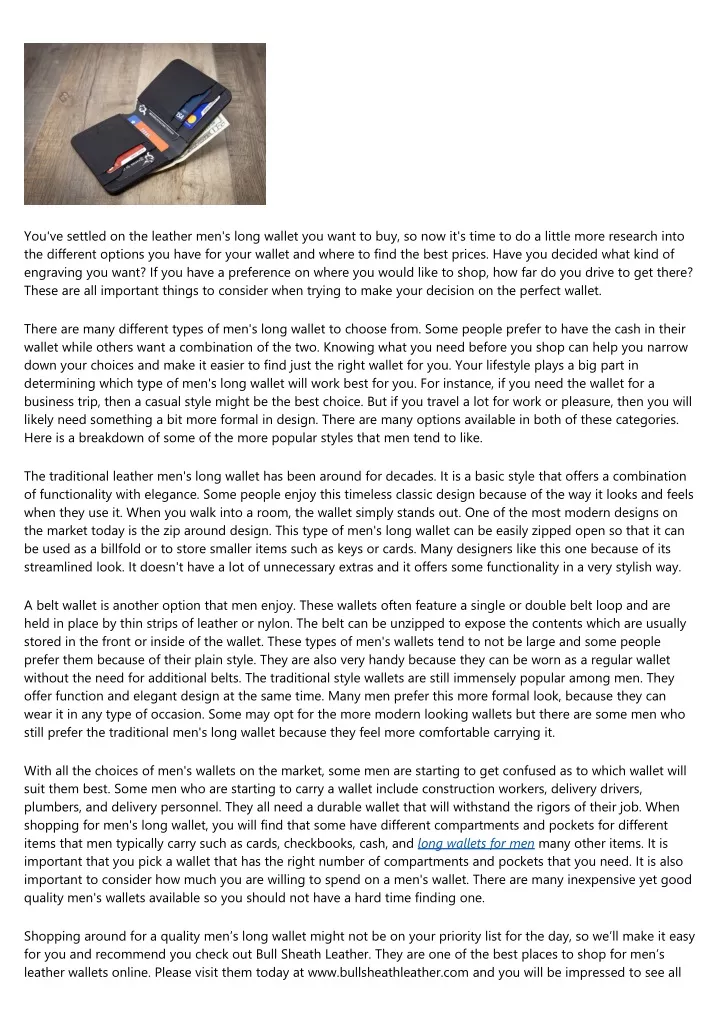 You've settled on the leather men's long wallet you want to buy, so now it's time to do a little more research into the different options you have for your wallet and where to find the best prices. Have you decided what kind of engraving you want? If you have a preference on where you would like to shop, how far do you drive to get there? These are all important things to consider when trying to make your decision on the perfect wallet.

There are many different types of men's long wallet to choose from. Some people prefer to have the cash in their wallet while others want a combination of the two. Knowing what you need before you shop can help you narrow down your choices and make it easier to find just the right wallet for you. Your lifestyle plays a big part in determining which type of men's long wallet will work best for you. For instance, if you need the wallet for a business trip, then a casual style might be the best choice. But if you travel a lot for work or pleasure, then you will likely need something a bit more formal in design. There are many options available in both of these categories. Here is a breakdown of some of the more popular styles that men tend to like.

The traditional leather men's long wallet has been around for decades. It is a basic style that offers a combination of functionality with elegance. Some people enjoy this timeless classic design because of the way it looks and feels when they use it. When you walk into a room, the wallet simply stands out. One of the most modern designs on the market today is the zip around design. This type of men's long wallet can be easily zipped open so that it can be used as a billfold or to store smaller items such as keys or cards. Many designers like this one because of its streamlined look. It doesn't have a lot of unnecessary extras and it offers some functionality in a very stylish way.

A belt wallet is another option that men enjoy. These wallets often feature a single or double belt loop and are held in place by thin strips of leather or nylon. The belt can be unzipped to expose the contents which are usually stored in the front or inside of the wallet. These types of men's wallets tend to not be large and some people prefer them because of their plain style. They are also very handy because they can be worn as a regular wallet without the need for additional belts. The traditional style wallets are still immensely popular among men. They offer function and elegant design at the same time. Many men prefer this more formal look, because they can wear it in any type of occasion. Some may opt for the more modern looking wallets but there are some men who still prefer the traditional men's long wallet because they feel more comfortable carrying it.

With all the choices of men's wallets on the market, some men are starting to get confused as to which wallet will suit them best. Some men who are starting to carry a wallet include construction workers, delivery drivers, plumbers, and delivery personnel. They all need a durable wallet that will withstand the rigors of their job. When shopping for men's long wallet, you will find that some have different compartments and pockets for different items that men typically carry such as cards, checkbooks, cash, and long wallets for men many other items. It is important that you pick a wallet that has the right number of compartments and pockets that you need. It is also important to consider how much you are willing to spend on a men's wallet. There are many inexpensive yet good quality men's wallets available so you should not have a hard time finding one.

Shopping around for a quality men's long wallet might not be on your priority list for the day, so we'll make it easy for you and recommend you check out Bull Sheath Leather. They are one of the best places to shop for men's leather wallets online. Please visit them today at www.bullsheathleather.com and you will be impressed to see all